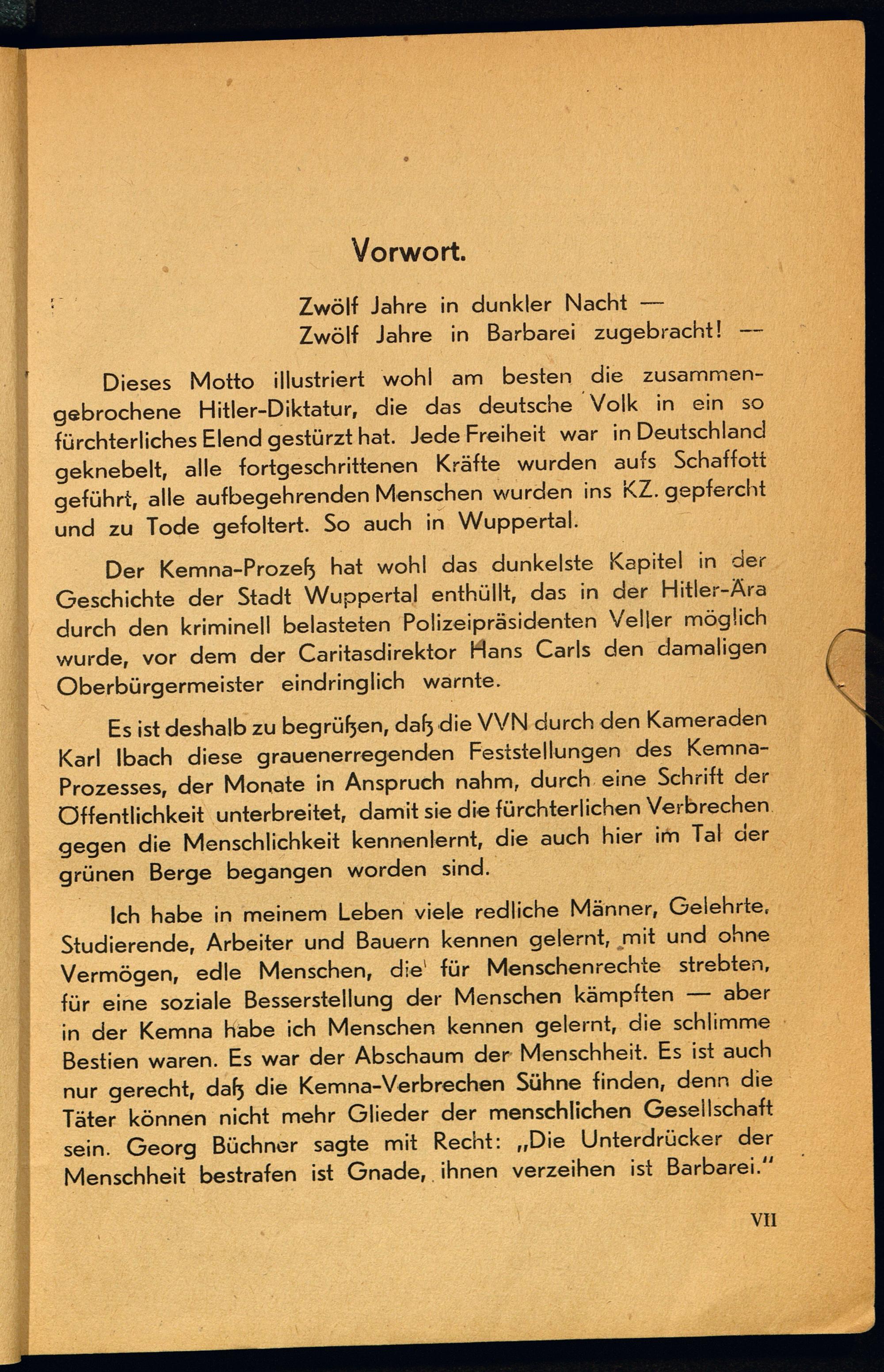 Vorwort.

Zwölf Jahre in dunkler Nacht —
Zwölf Jahre in Barbarei zugebracht! —

Dieses Motto illustriert wohl am besten die zusammengebrochene Hitler-Diktatur, die das deutsche Volk in ein so fürchterliches Elend gestürzt hat. Jede Freiheit war in Deutschland geknebelt, alle fortgeschrittenen Kräfte wurden aufs Schaffott geführt, alle aufbegehrenden Menschen wurden ins KZ. gepfercht und zu Tode gefoltert. So auch in Wuppertal.

Der Kemna-Prozeß hat wohl das dunkelste Kapitel in der Geschichte der Stadt Wuppertal enthüllt, das in der Hitler-Ära durch den kriminell belasteten Polizeipräsidenten Veller möglich wurde, vor dem der Caritasdirektor Hans Carls den damaligen Oberbürgermeister eindringlich warnte.

Es ist deshalb zu begrüßen, daß die VVN durch den Kameraden Karl Ibach diese grauenerregenden Feststellungen des Kemna-Prozesses, der Monate in Anspruch nahm, durch eine Schrift der Öffentlichkeit unterbreitet, damit sie die fürchterlichen Verbrechen gegen die Menschlichkeit kennenlernt, die auch hier im Tal der grünen Berge begangen worden sind.

Ich habe in meinem Leben viele redliche Männer, Gelehrte, Studierende, Arbeiter und Bauern kennen gelernt, mit und ohne Vermögen, edle Menschen, die für Menschenrechte strebten, für eine soziale Besserstellung der Menschen kämpften — aber in der Kemna habe ich Menschen kennen gelernt, die schlimme Bestien waren. Es war der Abschaum der Menschheit. Es ist auch nur gerecht, daß die Kemna-Verbrechen Sühne finden, denn die Täter können nicht mehr Glieder der menschlichen Gesellschaft sein. Georg Büchner sagte mit Recht: „Die Unterdrücker der Menschheit bestrafen ist Gnade, ihnen verzeihen ist Barbarei."

VII